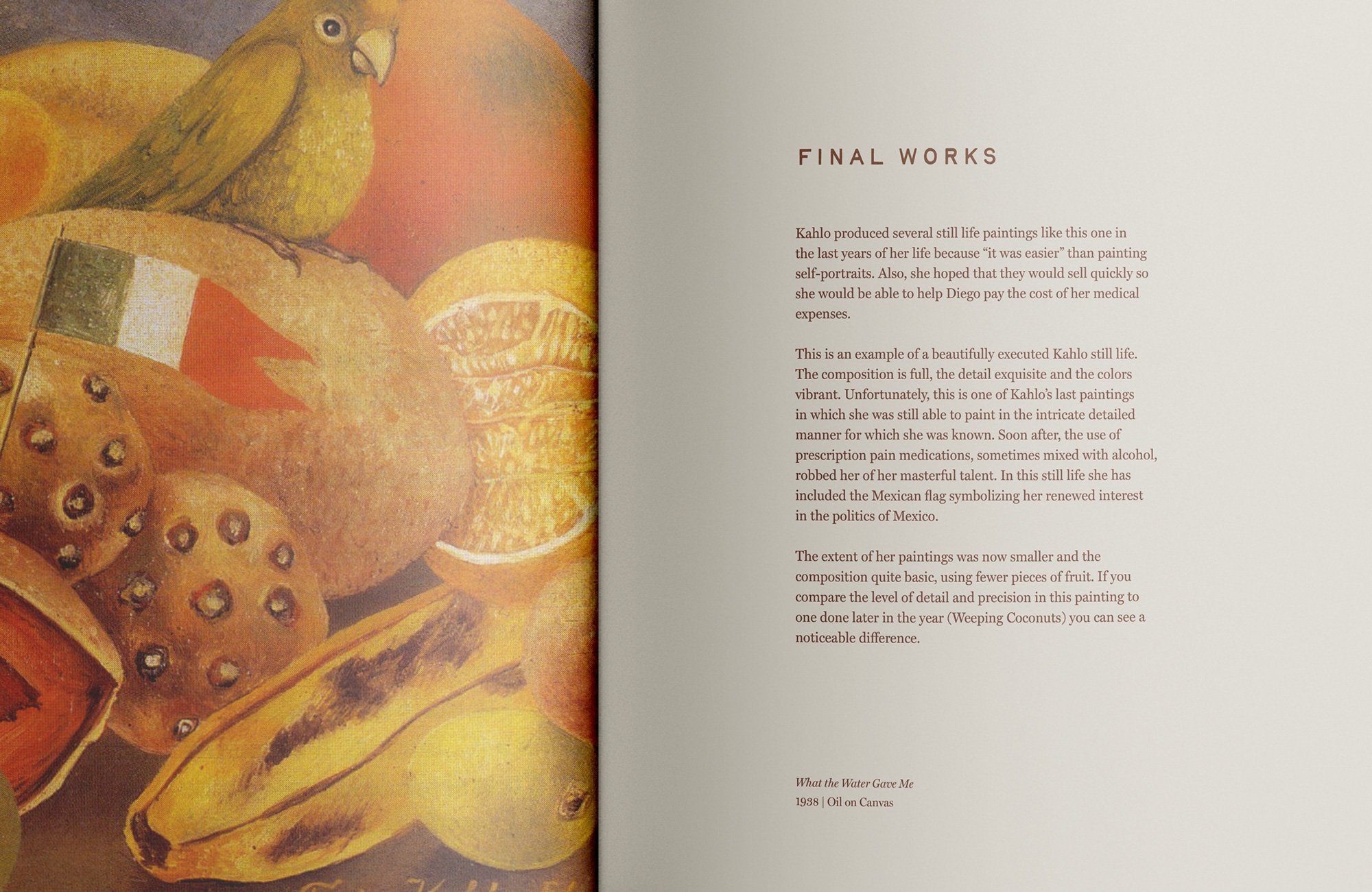 FINAL WORKS

Kahlo produced several still life paintings like this one in the last years of her life because "it was easier" than painting self-portraits. Also, she hoped that they would sell quickly so she would be able to help Diego pay the cost of her medical expenses.

This is an example of a beautifully executed Kahlo still life. The composition is full, the detail exquisite and the colors vibrant. Unfortunately, this is one of Kahlo's last paintings in which she was still able to paint in the intricate detailed manner for which she was known. Soon after, the use of prescription pain medications, sometimes mixed with alcohol, robbed her of her masterful talent. In this still life she has included the Mexican flag symbolizing her renewed interest in the politics of Mexico.

The extent of her paintings was now smaller and the composition quite basic, using fewer pieces of fruit. If you compare the level of detail and precision in this painting to one done later in the year (Weeping Coconuts) you can see a noticeable difference.

What the Water Gave Me
1938 | Oil on Canvas